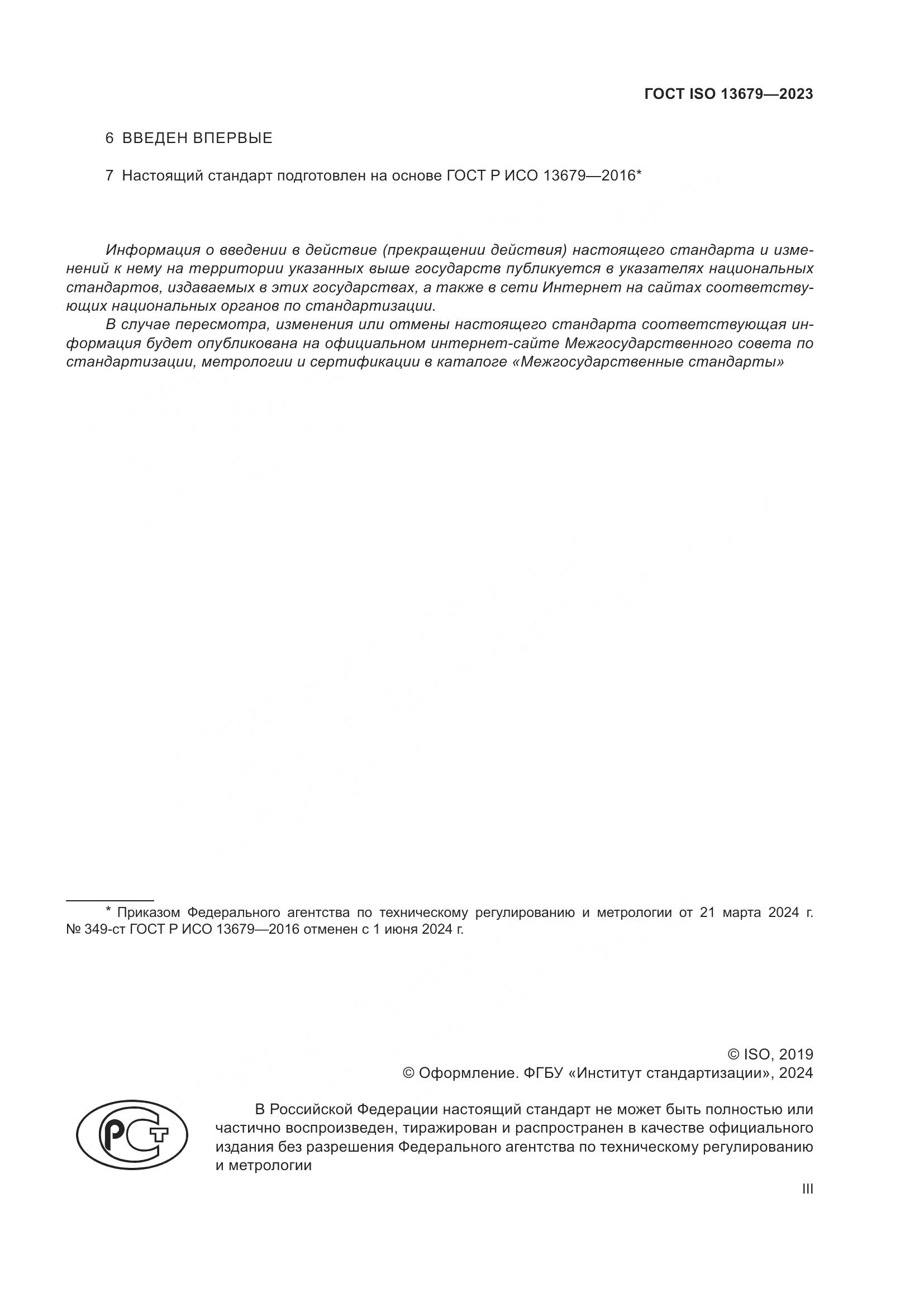 ГОСТ ISO 13679—2023

6 ВВЕДЕН ВПЕРВЫЕ

7 Настоящий стандарт подготовлен на основе ГОСТ Р ИСО 13679—2016*

Информация о введении в действие (прекращении действия) настоящего стандарта и изменений к нему на территории указанных выше государств публикуется в указателях национальных стандартов, издаваемых в этих государствах, а также в сети Интернет на сайтах соответствующих национальных органов по стандартизации.

В случае пересмотра, изменения или отмены настоящего стандарта соответствующая информация будет опубликована на официальном интернет-сайте Межгосударственного совета по стандартизации, метрологии и сертификации в каталоге «Межгосударственные стандарты»

* Приказом Федерального агентства по техническому регулированию и метрологии от 21 марта 2024 г. № 349-ст ГОСТ Р ИСО 13679—2016 отменен с 1 июня 2024 г.

© ISO, 2019
© Оформление. ФГБУ «Институт стандартизации», 2024

РСТ

В Российской Федерации настоящий стандарт не может быть полностью или частично воспроизведен, тиражирован и распространен в качестве официального издания без разрешения Федерального агентства по техническому регулированию и метрологии

III